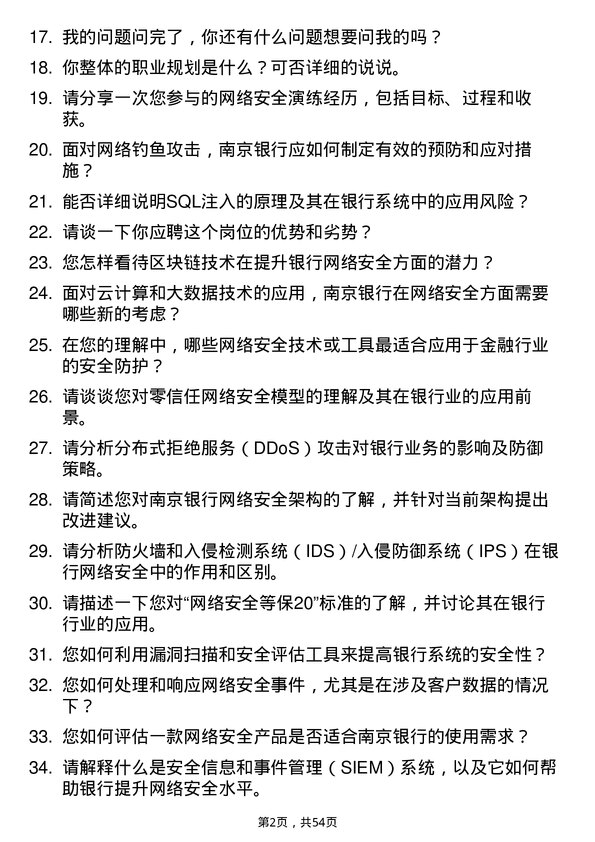 17. 我的问题问完了，你还有什么问题想要问我的吗？

18. 你整体的职业规划是什么？可否详细的说说。

19. 请分享一次您参与的网络安全演练经历，包括目标、过程和收获。

20. 面对网络钓鱼攻击，南京银行应如何制定有效的预防和应对措施？

21. 能否详细说明SQL注入的原理及其在银行系统中的应用风险？

22. 请谈一下你应聘这个岗位的优势和劣势？

23. 您怎样看待区块链技术在提升银行网络安全方面的潜力？

24. 面对云计算和大数据技术的应用，南京银行在网络安全方面需要哪些新的考虑？

25. 在您的理解中，哪些网络安全技术或工具最适合应用于金融行业的安全防护？

26. 请谈谈您对零信任网络安全模型的理解及其在银行业的应用前景。

27. 请分析分布式拒绝服务（DDoS）攻击对银行业务的影响及防御策略。

28. 请简述您对南京银行网络安全架构的了解，并针对当前架构提出改进建议。

29. 请分析防火墙和入侵检测系统（IDS）/入侵防御系统（IPS）在银行网络安全中的作用和区别。

30. 请描述一下您对“网络安全等保20”标准的了解，并讨论其在银行行业的应用。

31. 您如何利用漏洞扫描和安全评估工具来提高银行系统的安全性？

32. 您如何处理和响应网络安全事件，尤其是在涉及客户数据的情况下？

33. 您如何评估一款网络安全产品是否适合南京银行的使用需求？

34. 请解释什么是安全信息和事件管理（SIEM）系统，以及它如何帮助银行提升网络安全水平。

第2页，共54页